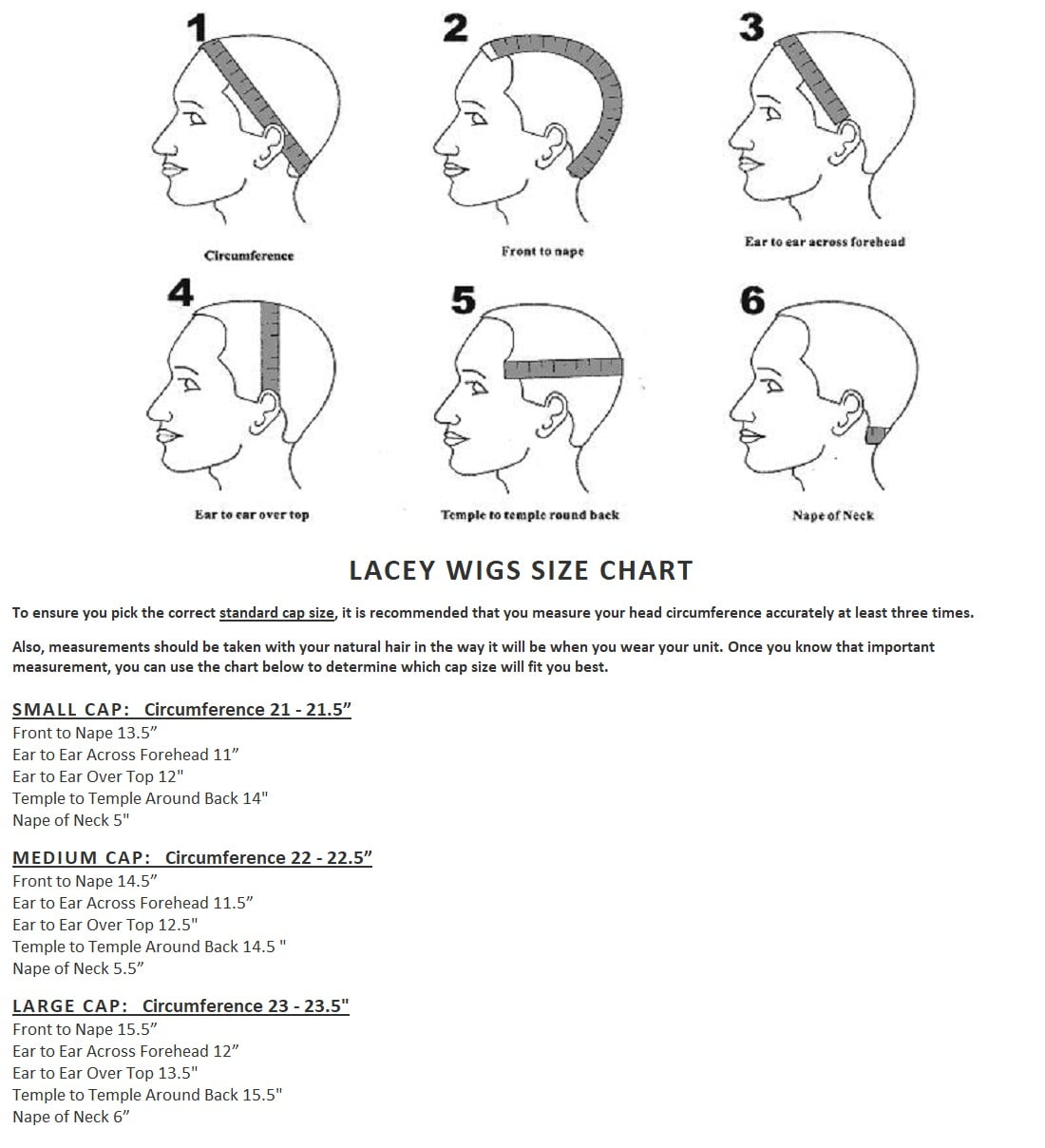 1
Circumference

2
Front to nape

3
Ear to ear across forehead

4
Ear to ear over top

5
Temple to temple round back

6
Nape of Neck

LACEY WIGS SIZE CHART

To ensure you pick the correct standard cap size, it is recommended that you measure your head circumference accurately at least three times.

Also, measurements should be taken with your natural hair in the way it will be when you wear your unit. Once you know that important measurement, you can use the chart below to determine which cap size will fit you best.

SMALL CAP: Circumference 21 - 21.5”
Front to Nape 13.5”
Ear to Ear Across Forehead 11”
Ear to Ear Over Top 12"
Temple to Temple Around Back 14"
Nape of Neck 5"

MEDIUM CAP: Circumference 22 - 22.5”
Front to Nape 14.5”
Ear to Ear Across Forehead 11.5”
Ear to Ear Over Top 12.5"
Temple to Temple Around Back 14.5 "
Nape of Neck 5.5”

LARGE CAP: Circumference 23 - 23.5"
Front to Nape 15.5”
Ear to Ear Across Forehead 12”
Ear to Ear Over Top 13.5"
Temple to Temple Around Back 15.5"
Nape of Neck 6”